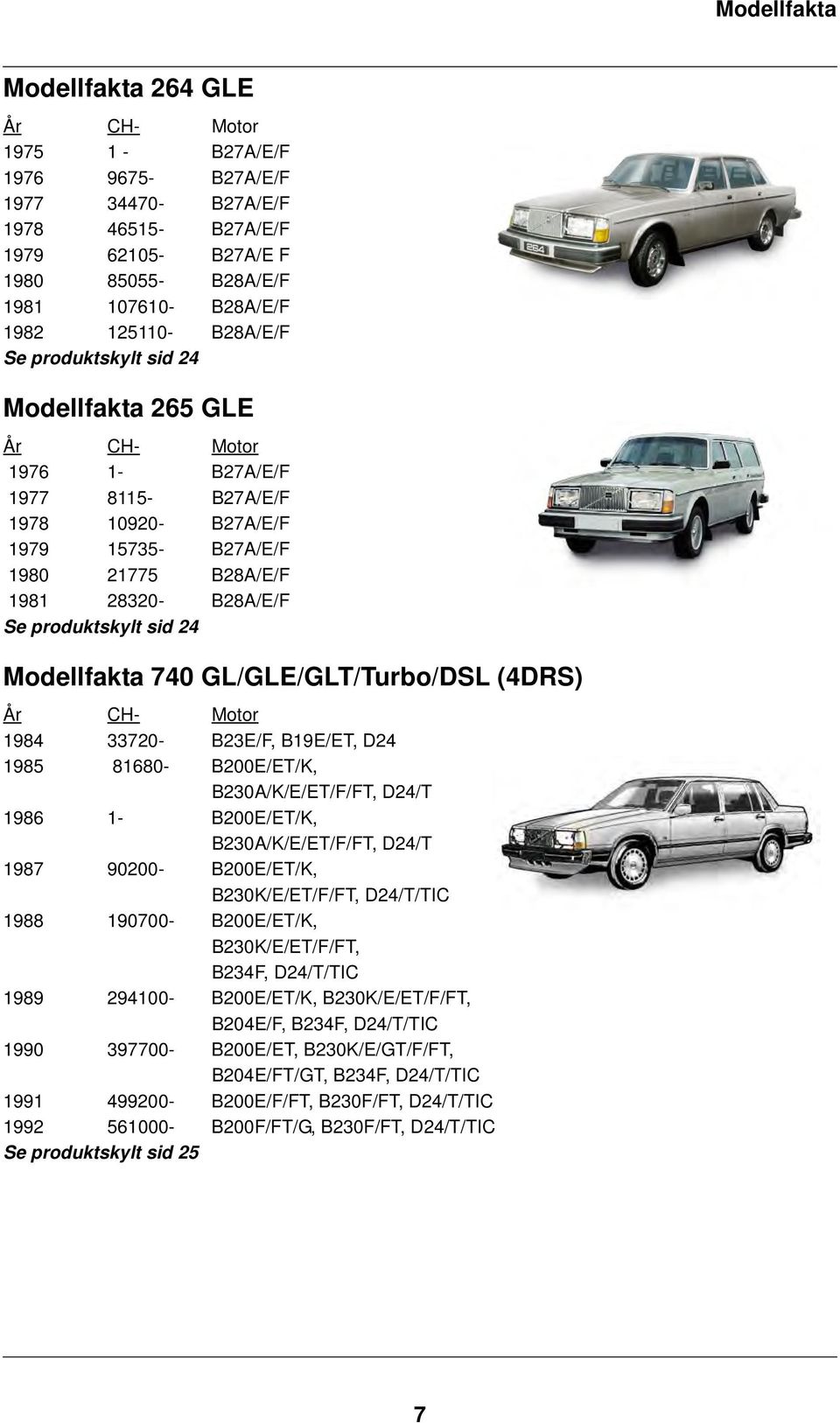 Modellfakta

Modellfakta 264 GLE

| År | CH- | Motor |
|---|---|---|
| 1975 | 1 - | B27A/E/F |
| 1976 | 9675- | B27A/E/F |
| 1977 | 34470- | B27A/E/F |
| 1978 | 46515- | B27A/E/F |
| 1979 | 62105- | B27A/E F |
| 1980 | 85055- | B28A/E/F |
| 1981 | 107610- | B28A/E/F |
| 1982 | 125110- | B28A/E/F |

Se produktskylt sid 24

264

Modellfakta 265 GLE

| År | CH- | Motor |
|---|---|---|
| 1976 | 1- | B27A/E/F |
| 1977 | 8115- | B27A/E/F |
| 1978 | 10920- | B27A/E/F |
| 1979 | 15735- | B27A/E/F |
| 1980 | 21775 | B28A/E/F |
| 1981 | 28320- | B28A/E/F |

Se produktskylt sid 24

Modellfakta 740 GL/GLE/GLT/Turbo/DSL (4DRS)

| År | CH- | Motor |
|---|---|---|
| 1984 | 33720- | B23E/F, B19E/ET, D24 |
| 1985 | 81680- | B200E/ET/K, B230A/K/E/ET/F/FT, D24/T |
| 1986 | 1- | B200E/ET/K, B230A/K/E/ET/F/FT, D24/T |
| 1987 | 90200- | B200E/ET/K, B230K/E/ET/F/FT, D24/T/TIC |
| 1988 | 190700- | B200E/ET/K, B230K/E/ET/F/FT, B234F, D24/T/TIC |
| 1989 | 294100- | B200E/ET/K, B230K/E/ET/F/FT, B204E/F, B234F, D24/T/TIC |
| 1990 | 397700- | B200E/ET, B230K/E/GT/F/FT, B204E/FT/GT, B234F, D24/T/TIC |
| 1991 | 499200- | B200E/F/FT, B230F/FT, D24/T/TIC |
| 1992 | 561000- | B200F/FT/G, B230F/FT, D24/T/TIC |

Se produktskylt sid 25

7